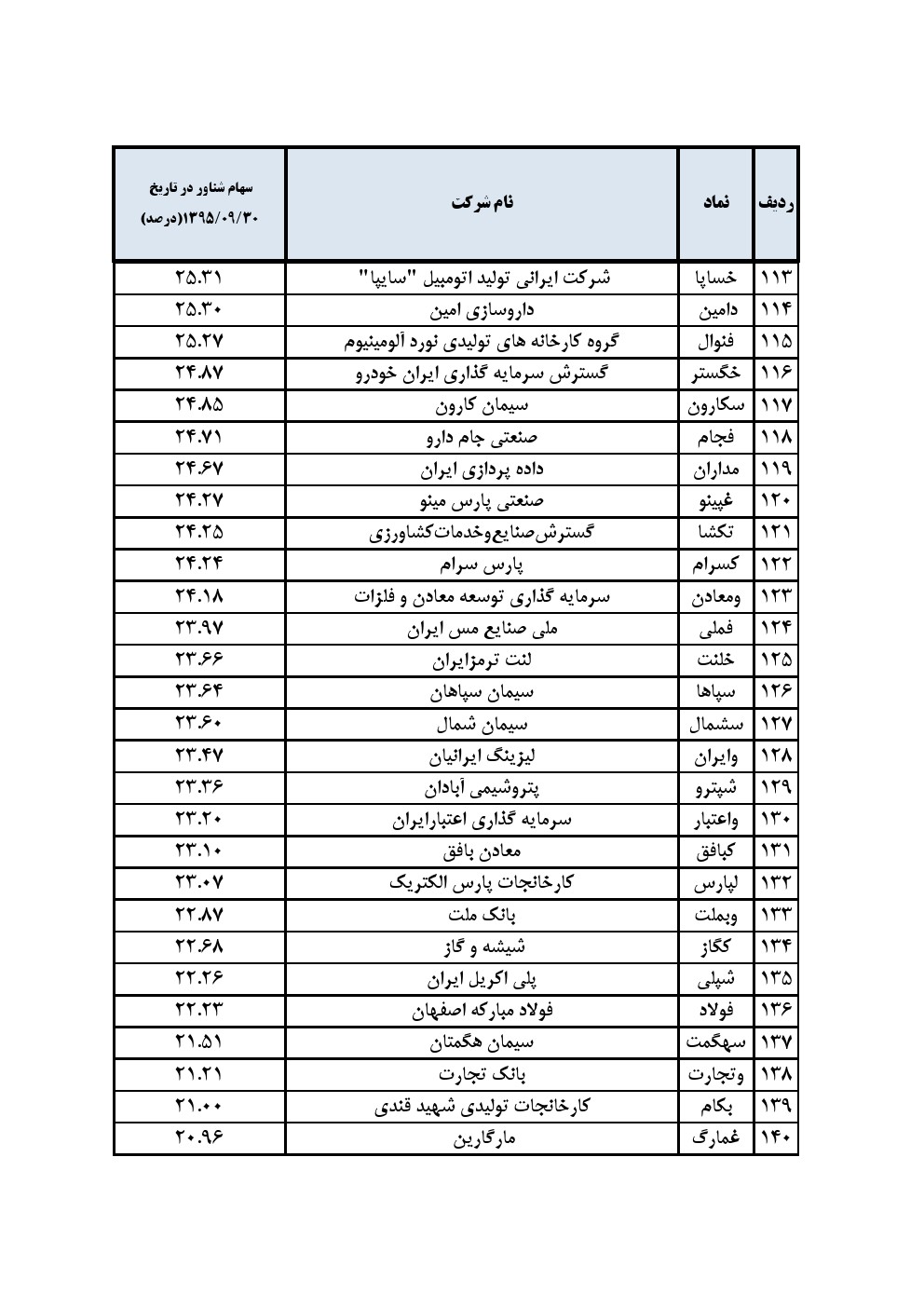 | ردیف | نماد | نام شرکت | سهام شناور در تاریخ ۱۳۹۵/۰۹/۳۰(درصد) |
|---|---|---|---|
| ۱۱۳ | خساپا | شرکت ایرانی تولید اتومبیل "سایپا" | ۲۵.۳۱ |
| ۱۱۴ | دامین | داروسازی امین | ۲۵.۳۰ |
| ۱۱۵ | فنوال | گروه کارخانه های تولیدی نورد آلومینیوم | ۲۵.۲۷ |
| ۱۱۶ | خگستر | گسترش سرمایه گذاری ایران خودرو | ۲۴.۸۷ |
| ۱۱۷ | سکارون | سیمان کارون | ۲۴.۸۵ |
| ۱۱۸ | فجام | صنعتی جام دارو | ۲۴.۷۱ |
| ۱۱۹ | مداران | داده پردازی ایران | ۲۴.۶۷ |
| ۱۲۰ | غپینو | صنعتی پارس مینو | ۲۴.۲۷ |
| ۱۲۱ | تکشا | گسترش‌صنایع‌وخدمات‌کشاورزی | ۲۴.۲۵ |
| ۱۲۲ | کسرام | پارس سرام | ۲۴.۲۴ |
| ۱۲۳ | ومعادن | سرمایه گذاری توسعه معادن و فلزات | ۲۴.۱۸ |
| ۱۲۴ | فملی | ملی صنایع مس ایران | ۲۳.۹۷ |
| ۱۲۵ | خلنت | لنت ترمزایران | ۲۳.۶۶ |
| ۱۲۶ | سپاها | سیمان سپاهان | ۲۳.۶۴ |
| ۱۲۷ | سشمال | سیمان شمال | ۲۳.۶۰ |
| ۱۲۸ | وایران | لیزینگ ایرانیان | ۲۳.۴۷ |
| ۱۲۹ | شپترو | پتروشیمی آبادان | ۲۳.۳۶ |
| ۱۳۰ | واعتبار | سرمایه گذاری اعتبارایران | ۲۳.۲۰ |
| ۱۳۱ | کبافق | معادن بافق | ۲۳.۱۰ |
| ۱۳۲ | لپارس | کارخانجات پارس الکتریک | ۲۳.۰۷ |
| ۱۳۳ | وبملت | بانک ملت | ۲۲.۸۷ |
| ۱۳۴ | کگاز | شیشه و گاز | ۲۲.۶۸ |
| ۱۳۵ | شپلی | پلی اکریل ایران | ۲۲.۲۶ |
| ۱۳۶ | فولاد | فولاد مبارکه اصفهان | ۲۲.۲۳ |
| ۱۳۷ | سهگمت | سیمان هگمتان | ۲۱.۵۱ |
| ۱۳۸ | وتجارت | بانک تجارت | ۲۱.۲۱ |
| ۱۳۹ | بکام | کارخانجات تولیدی شهید قندی | ۲۱.۰۰ |
| ۱۴۰ | غمارگ | مارگارین | ۲۰.۹۶ |